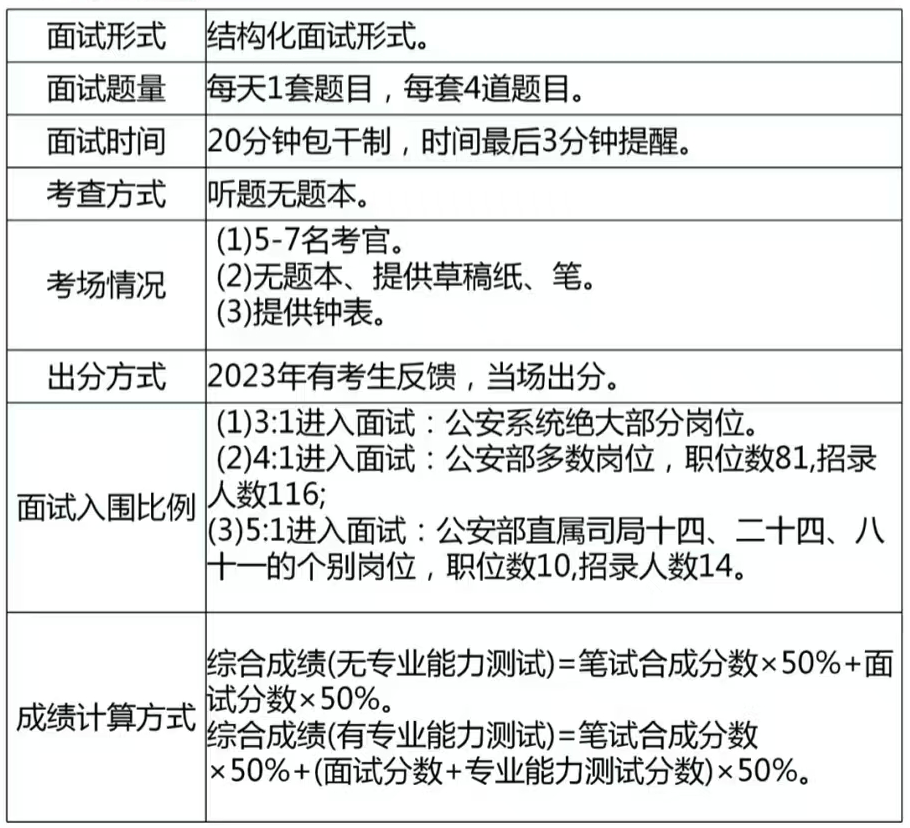 | 面试形式 | 结构化面试形式。 |
|---|---|
| 面试题量 | 每天1套题目，每套4道题目。 |
| 面试时间 | 20分钟包干制，时间最后3分钟提醒。 |
| 考查方式 | 听题无题本。 |
| 考场情况 | (1)5-7名考官。 (2)无题本、提供草稿纸、笔。 (3)提供钟表。 |
| 出分方式 | 2023年有考生反馈，当场出分。 |
| 面试入围比例 | (1)3:1进入面试：公安系统绝大部分岗位。 (2)4:1进入面试：公安部多数岗位，职位数81,招录人数116; (3)5:1进入面试：公安部直属司局十四、二十四、八十一的个别岗位，职位数10,招录人数14。 |
| 成绩计算方式 | 综合成绩(无专业能力测试)=笔试合成分数×50%+面试分数×50%。 综合成绩(有专业能力测试)=笔试合成分数×50%+(面试分数+专业能力测试分数)×50%。 |